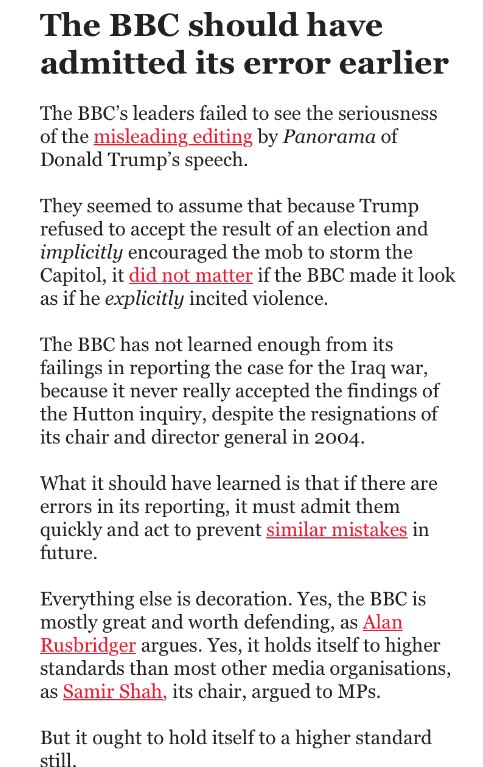 The BBC should have admitted its error earlier

The BBC's leaders failed to see the seriousness of the misleading editing by Panorama of Donald Trump's speech.

They seemed to assume that because Trump refused to accept the result of an election and implicitly encouraged the mob to storm the Capitol, it did not matter if the BBC made it look as if he explicitly incited violence.

The BBC has not learned enough from its failings in reporting the case for the Iraq war, because it never really accepted the findings of the Hutton inquiry, despite the resignations of its chair and director general in 2004.

What it should have learned is that if there are errors in its reporting, it must admit them quickly and act to prevent similar mistakes in future.

Everything else is decoration. Yes, the BBC is mostly great and worth defending, as Alan Rusbridger argues. Yes, it holds itself to higher standards than most other media organisations, as Samir Shah, its chair, argued to MPs.

But it ought to hold itself to a higher standard still.